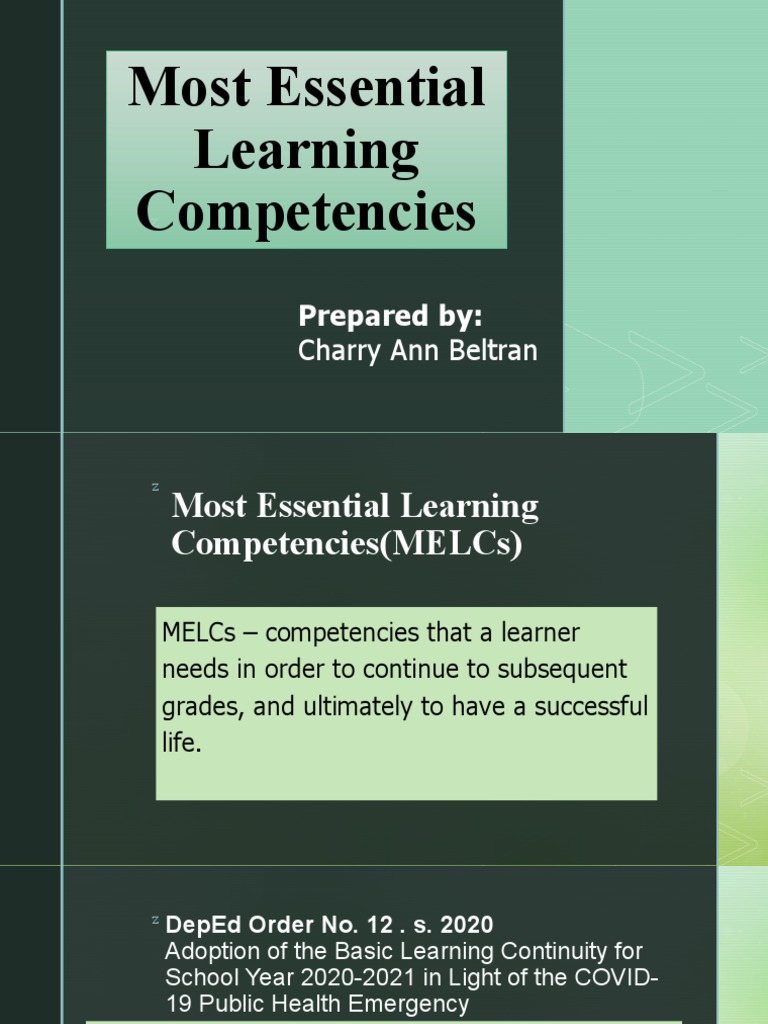 Most Essential Learning Competencies

Prepared by:
Charry Ann Beltran

z

Most Essential Learning Competencies(MELCs)

MELCs – competencies that a learner needs in order to continue to subsequent grades, and ultimately to have a successful life.

z

DepEd Order No. 12 . s. 2020
Adoption of the Basic Learning Continuity for School Year 2020-2021 in Light of the COVID-19 Public Health Emergency